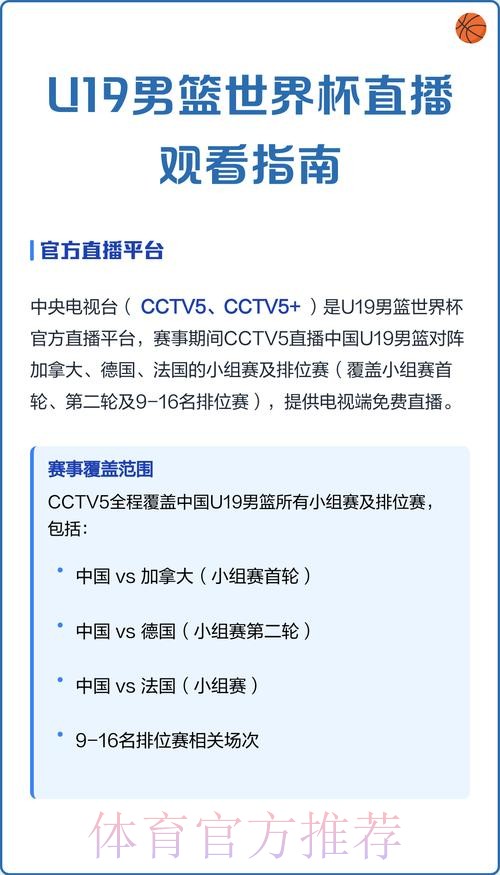 U19男篮世界杯直播观看指南

官方直播平台

中央电视台（CCTV5、CCTV5+）是U19男篮世界杯官方直播平台，赛事期间CCTV5直播中国U19男篮对阵加拿大、德国、法国的小组赛及排位赛（覆盖小组赛首轮、第二轮及9-16名排位赛），提供电视端免费直播。

赛事覆盖范围

CCTV5全程覆盖中国U19男篮所有小组赛及排位赛，包括：

• 中国 vs 加拿大（小组赛首轮）

• 中国 vs 德国（小组赛第二轮）

• 中国 vs 法国（小组赛）

• 9-16名排位赛相关场次

体育官方推荐